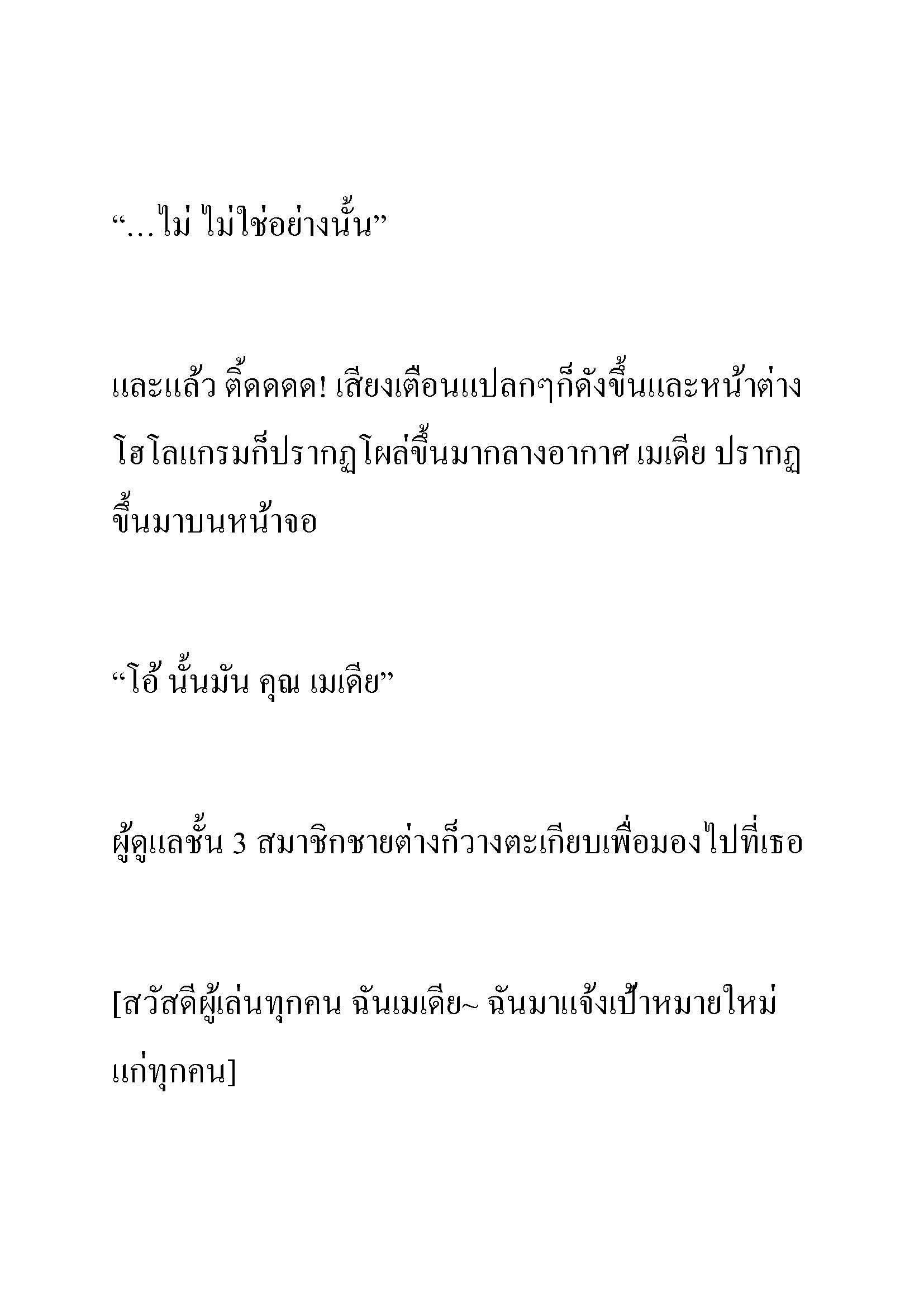 “…ไม่ ไม่ใช่อย่างนั้น”

และแล้ว ติ้ดดดด! เสียงเตือนแปลกๆก็ดังขึ้นและหน้าต่างโฮโลแกรมก็ปรากฏโผล่ขึ้นมากลางอากาศ เมเดีย ปรากฏขึ้นมาบนหน้าจอ

“โอ้ นั้นมัน คุณ เมเดีย”

ผู้ดูแลชั้น 3 สมาชิกชายต่างก็วางตะเกียบเพื่อมองไปที่เธอ

[สวัสดีผู้เล่นทุกคน ฉันเมเดีย~ ฉันมาแจ้งเป้าหมายใหม่แก่ทุกคน]